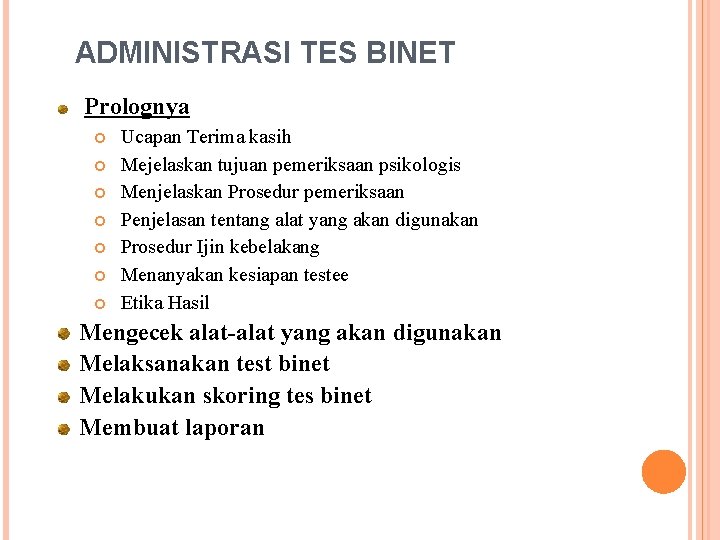 ADMINISTRASI TES BINET

Prolognya

Ucapan Terima kasih

Mejelaskan tujuan pemeriksaan psikologis

Menjelaskan Prosedur pemeriksaan

Penjelasan tentang alat yang akan digunakan

Prosedur Ijin kebelakang

Menanyakan kesiapan testee

Etika Hasil

Mengecek alat-alat yang akan digunakan

Melaksanakan test binet

Melakukan skoring tes binet

Membuat laporan